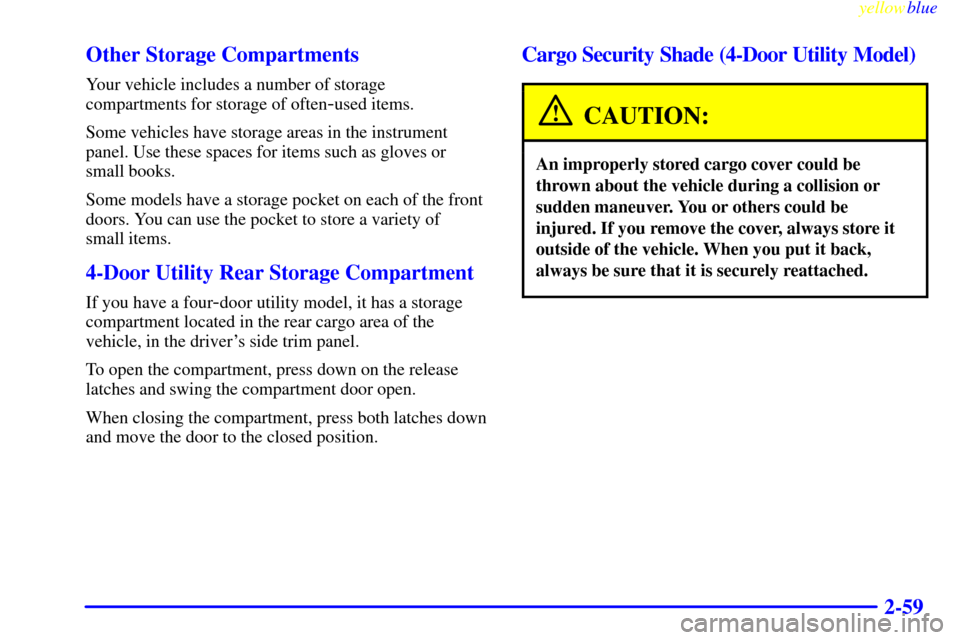 yellowblue

Other Storage Compartments

Your vehicle includes a number of storage compartments for storage of often-used items.

Some vehicles have storage areas in the instrument panel. Use these spaces for items such as gloves or small books.

Some models have a storage pocket on each of the front doors. You can use the pocket to store a variety of small items.

4-Door Utility Rear Storage Compartment

If you have a four-door utility model, it has a storage compartment located in the rear cargo area of the vehicle, in the driver's side trim panel.

To open the compartment, press down on the release latches and swing the compartment door open.

When closing the compartment, press both latches down and move the door to the closed position.

Cargo Security Shade (4-Door Utility Model)

CAUTION:

An improperly stored cargo cover could be thrown about the vehicle during a collision or sudden maneuver. You or others could be injured. If you remove the cover, always store it outside of the vehicle. When you put it back, always be sure that it is securely reattached.

2-59

carmanualsonline.info